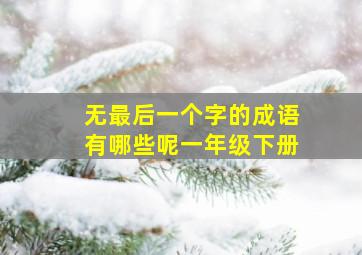 无最后一个字的成语有哪些呢一年级下册